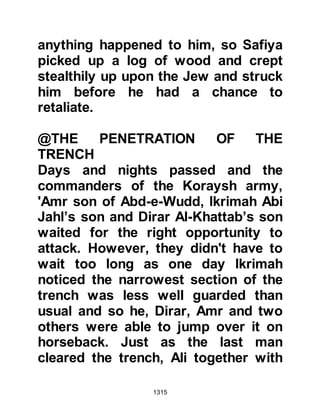 anything happened to him, so Safiya picked up a log of wood and crept stealthily up upon the Jew and struck him before he had a chance to retaliate.

@THE PENETRATION OF THE TRENCH
Days and nights passed and the commanders of the Koraysh army, 'Amr son of Abd-e-Wudd, Ikrimah Abi Jahl's son and Dirar Al-Khattab's son waited for the right opportunity to attack. However, they didn't have to wait too long as one day Ikrimah noticed the narrowest section of the trench was less well guarded than usual and so he, Dirar, Amr and two others were able to jump over it on horseback. Just as the last man cleared the trench, Ali together with

1315